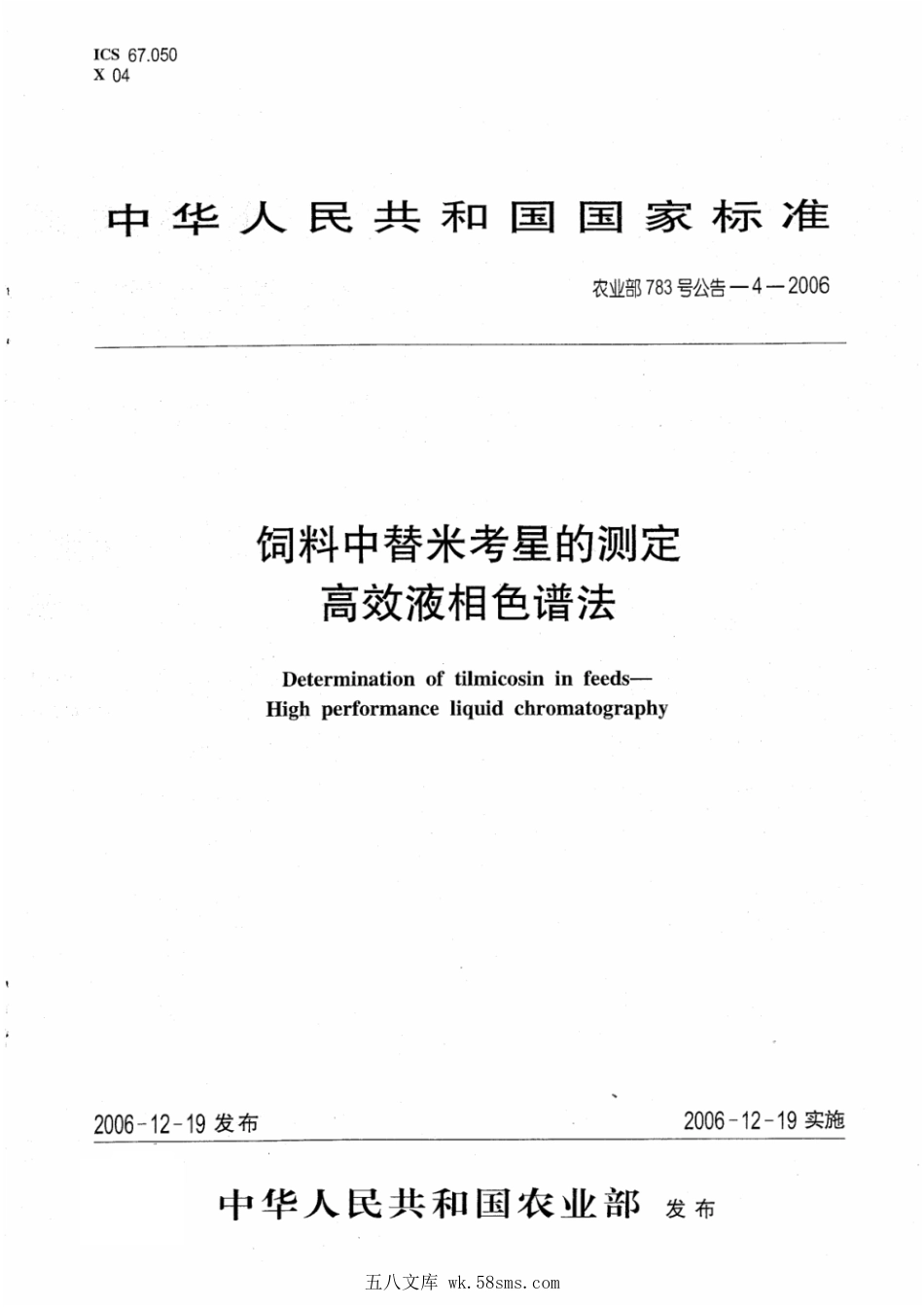 ICS 67.050
X 04

中华人民共和国国家标准

农业部783号公告—4—2006

饲料中替米考星的测定
高效液相色谱法

Determination of tilmicosin in feeds—
High performance liquid chromatography

2006-12-19 发布

2006-12-19 实施

中华人民共和国农业部 发布

五八文库 wk.58sms.com